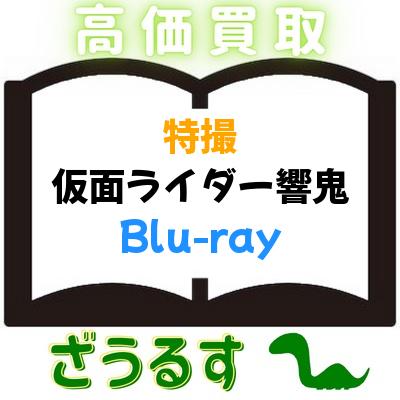 高価買取

特撮
仮面ライダー響鬼
Blu-ray

ざうるす